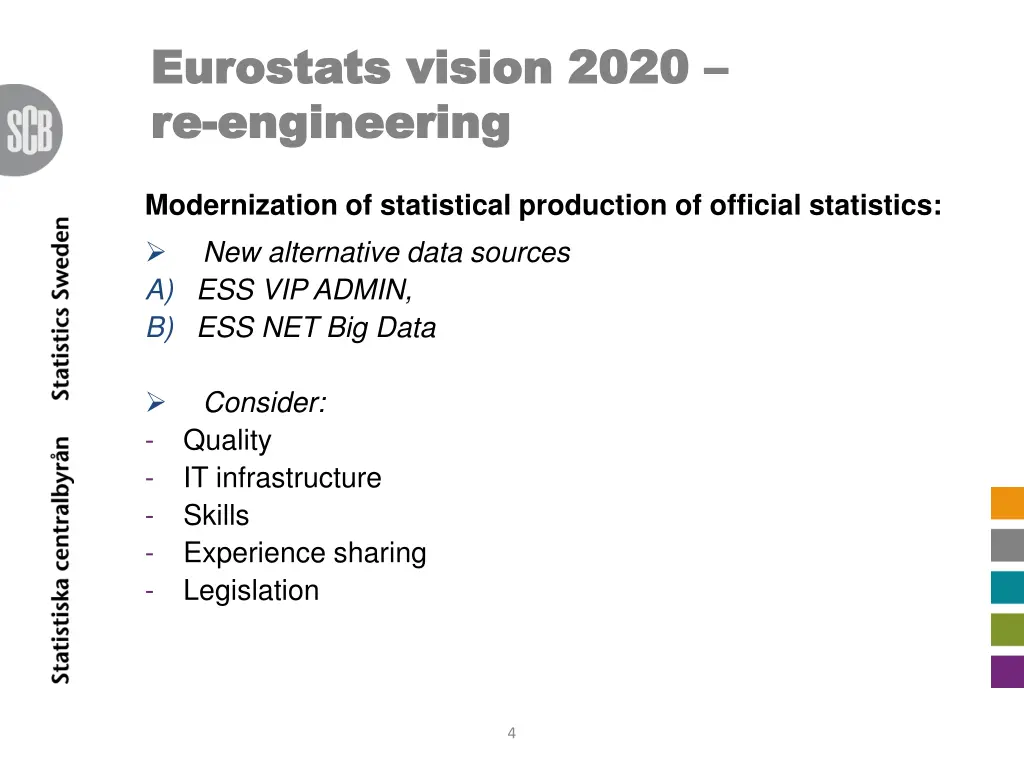 SCB

Statistiska centralbyrån Statistics Sweden

Eurostats vision 2020 – re-engineering

Modernization of statistical production of official statistics:

➢ New alternative data sources
A) ESS VIP ADMIN,
B) ESS NET Big Data

➢ Consider:
- Quality
- IT infrastructure
- Skills
- Experience sharing
- Legislation

4